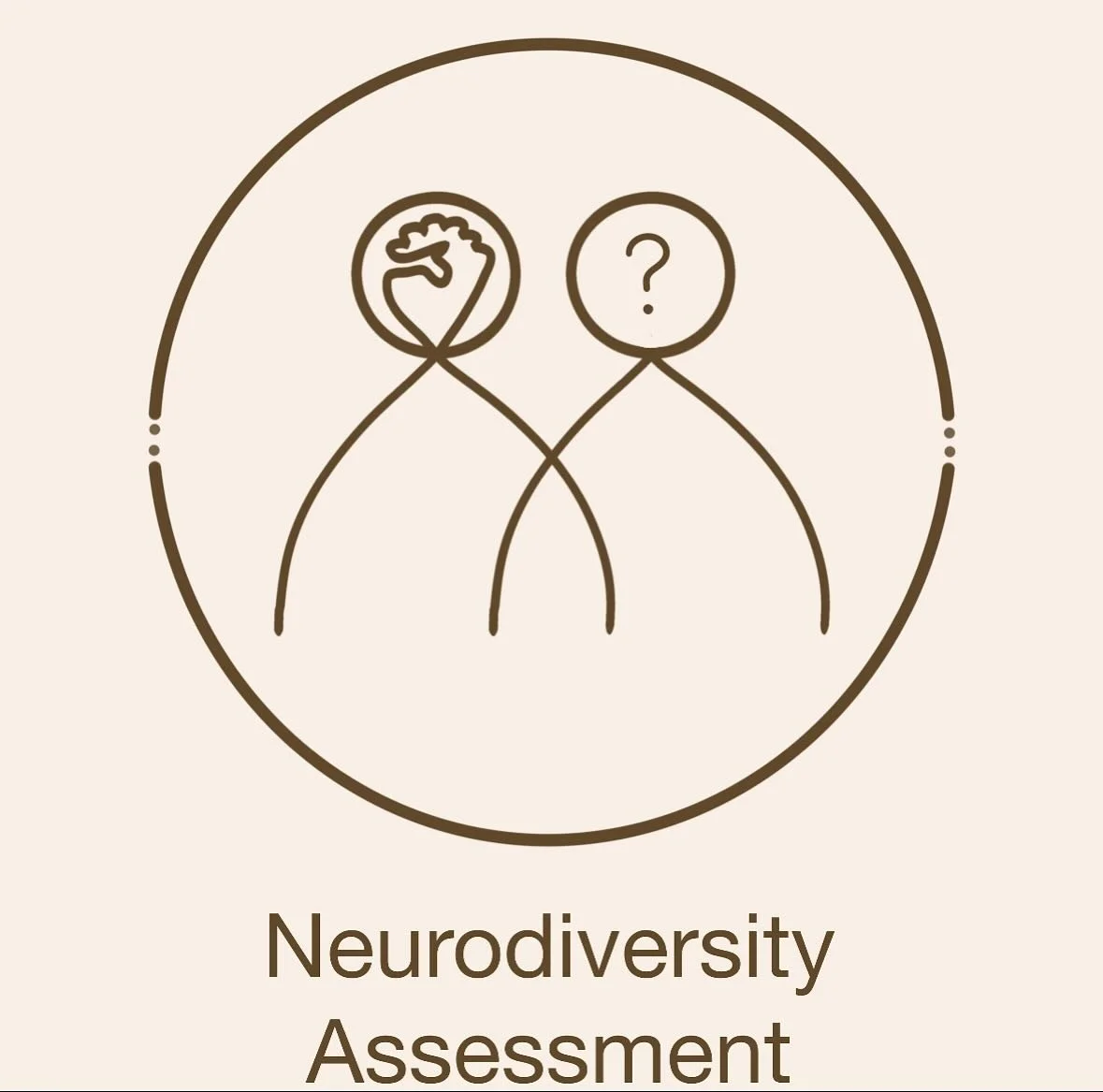 ?

Neurodiversity Assessment